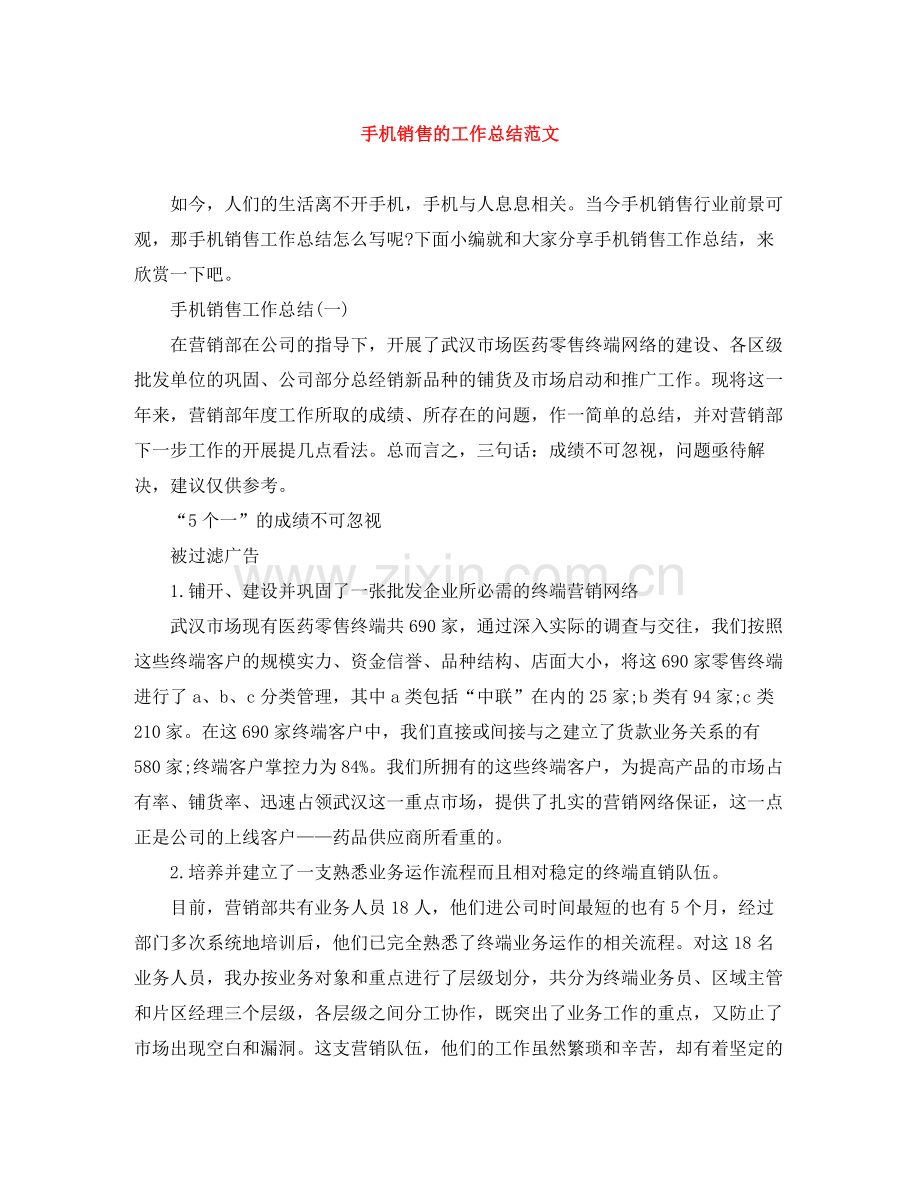 手机销售的工作总结范文

如今，人们的生活离不开手机，手机与人息息相关。当今手机销售行业前景可观，那手机销售工作总结怎么写呢?下面小编就和大家分享手机销售工作总结，来欣赏一下吧。

手机销售工作总结(一)

在营销部在公司的指导下，开展了武汉市场医药零售终端网络的建设、各区级批发单位的巩固、公司部分总经销新品种的铺货及市场启动和推广工作。现将这一年来，营销部年度工作所取的成绩、所存在的问题，作一简单的总结，并对营销部下一步工作的开展提几点看法。总而言之，三句话：成绩不可忽视，问题亟待解决，建议仅供参考。

“5个一”的成绩不可忽视

被过滤广告

1.铺开、建设并巩固了一张批发企业所必需的终端营销网络

武汉市场现有医药零售终端共690家，通过深入实际的调查与交往，我们按照这些终端客户的规模实力、资金信誉、品种结构、店面大小，将这690家零售终端进行了a、b、c分类管理，其中a类包括“中联”在内的25家;b类有94家;c类210家。在这690家终端客户中，我们直接或间接与之建立了货款业务关系的有580家;终端客户掌控力为84%。我们所拥有的这些终端客户，为提高产品的市场占有率、铺货率、迅速占领武汉这一重点市场，提供了扎实的营销网络保证，这一点正是公司的上线客户——药品供应商所看重的。

2.培养并建立了一支熟悉业务运作流程而且相对稳定的终端直销队伍。

目前，营销部共有业务人员18人，他们进公司时间最短的也有5个月，经过部门多次系统地培训后，他们已完全熟悉了终端业务运作的相关流程。对这18名业务人员，我办按业务对象和重点进行了层级划分，共分为终端业务员、区域主管和片区经理三个层级，各层级之间分工协作，既突出了业务工作的重点，又防止了市场出现空白和漏洞。这支营销队伍，他们的工作虽然繁琐和辛苦，却有着坚定的

www.zixin.com.cn